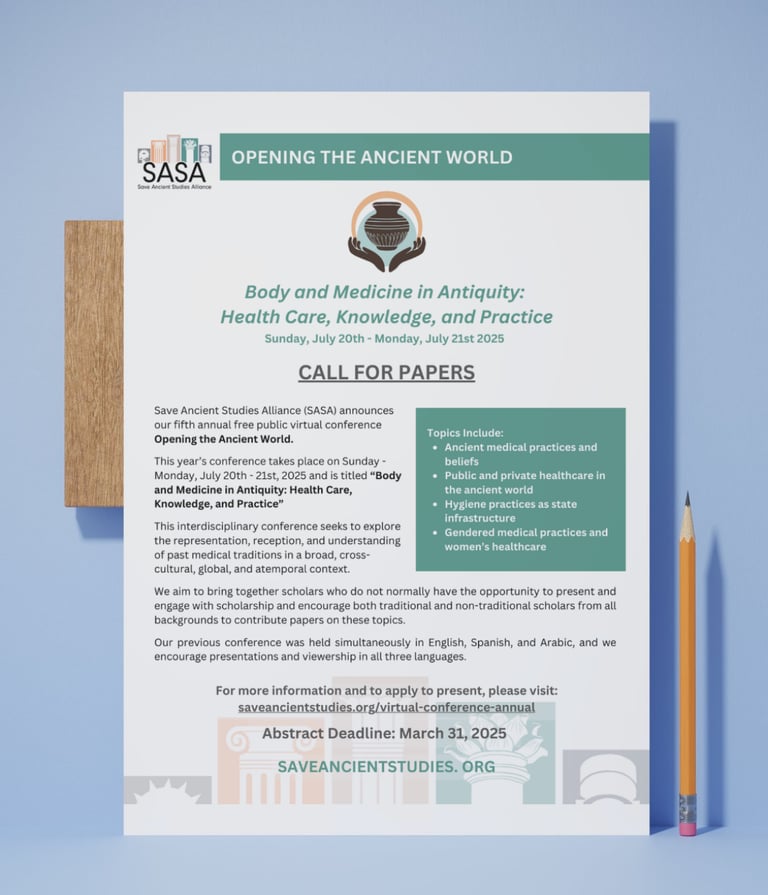 SASA
Save Ancient Studies Alliance

OPENING THE ANCIENT WORLD

Body and Medicine in Antiquity:
Health Care, Knowledge, and Practice
Sunday, July 20th - Monday, July 21st 2025

CALL FOR PAPERS

Save Ancient Studies Alliance (SASA) announces our fifth annual free public virtual conference Opening the Ancient World.

This year's conference takes place on Sunday - Monday, July 20th - 21st, 2025 and is titled "Body and Medicine in Antiquity: Health Care, Knowledge, and Practice"

This interdisciplinary conference seeks to explore the representation, reception, and understanding of past medical traditions in a broad, cross-cultural, global, and atemporal context.

Topics Include:
• Ancient medical practices and beliefs
• Public and private healthcare in the ancient world
• Hygiene practices as state infrastructure
• Gendered medical practices and women's healthcare

We aim to bring together scholars who do not normally have the opportunity to present and engage with scholarship and encourage both traditional and non-traditional scholars from all backgrounds to contribute papers on these topics.

Our previous conference was held simultaneously in English, Spanish, and Arabic, and we encourage presentations and viewership in all three languages.

For more information and to apply to present, please visit:
saveancientstudies.org/virtual-conference-annual

Abstract Deadline: March 31, 2025

SAVEANCIENTSTUDIES. ORG